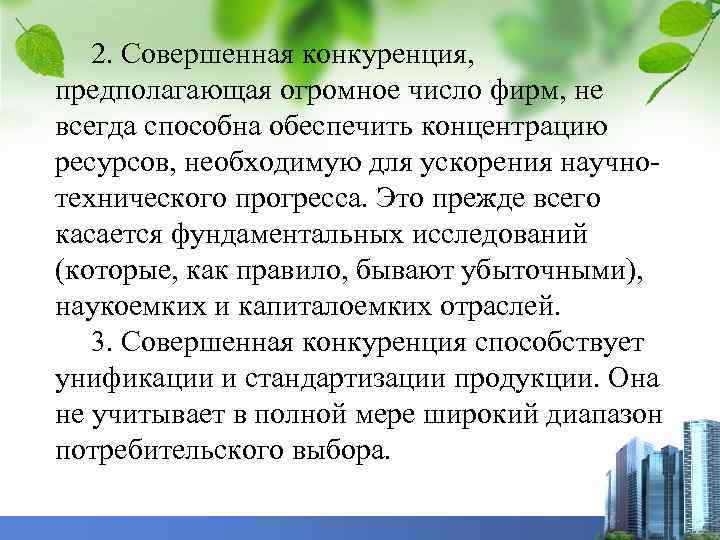 2. Совершенная конкуренция, предполагающая огромное число фирм, не всегда способна обеспечить концентрацию ресурсов, необходимую для ускорения научно-технического прогресса. Это прежде всего касается фундаментальных исследований (которые, как правило, бывают убыточными), наукоемких и капиталоемких отраслей.

3. Совершенная конкуренция способствует унификации и стандартизации продукции. Она не учитывает в полной мере широкий диапазон потребительского выбора.